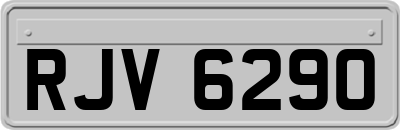 RJV 6290